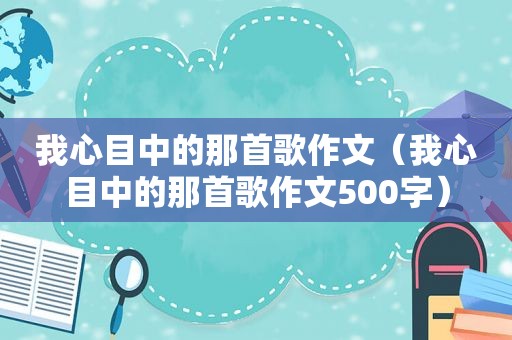 我心目中的那首歌作文（我心目中的那首歌作文500字）